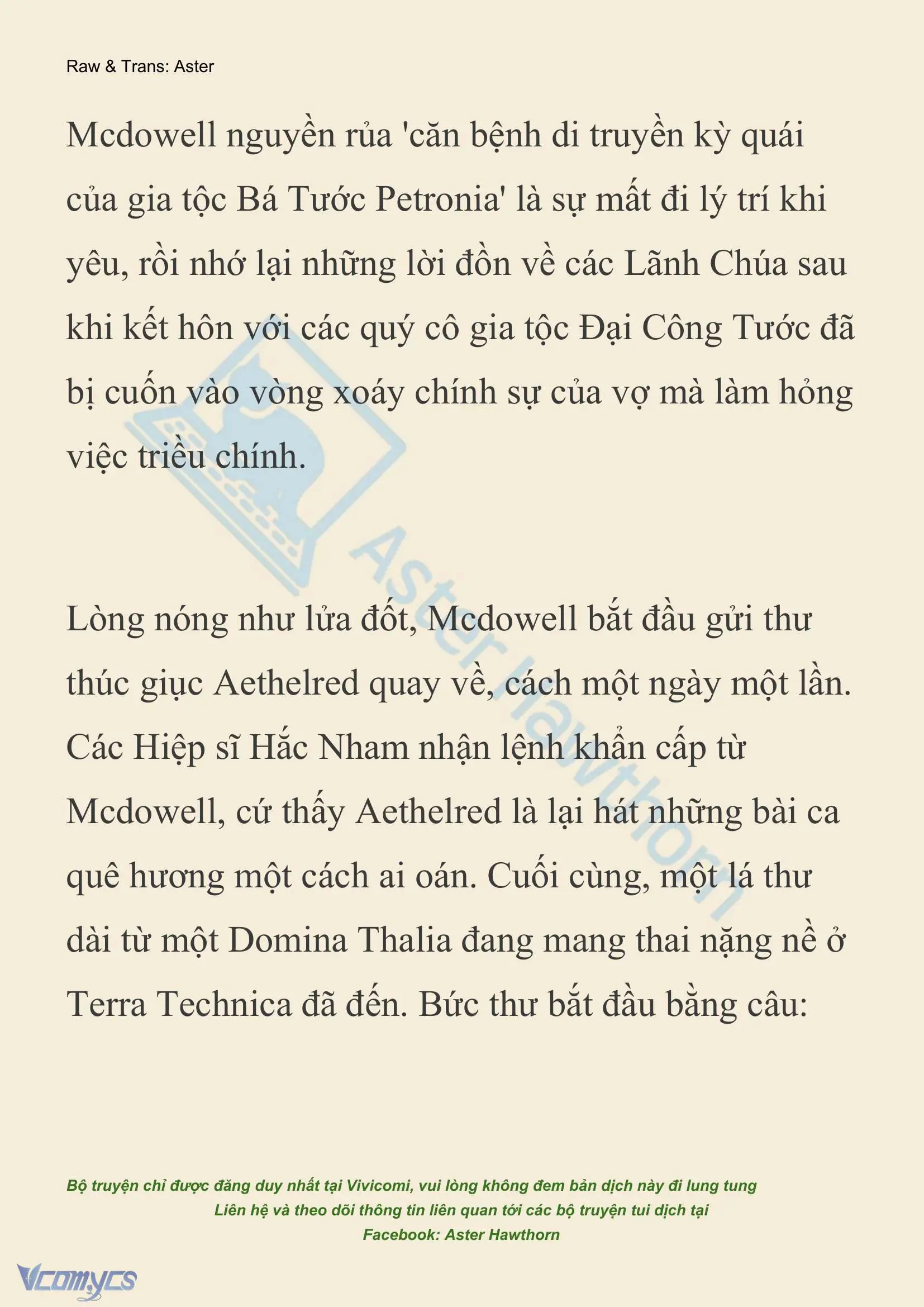 Raw & Trans: Aster

Mcdowell nguyền rủa 'căn bệnh di truyền kỳ quái của gia tộc Bá Tước Petronia' là sự mất đi lý trí khi yêu, rồi nhớ lại những lời đồn về các Lãnh Chúa sau khi kết hôn với các quý cô gia tộc Đại Công Tước đã bị cuốn vào vòng xoáy chính sự của vợ mà làm hỏng việc triều chính.

Lòng nóng như lửa đốt, Mcdowell bắt đầu gửi thư thúc giục Aethelred quay về, cách một ngày một lần. Các Hiệp sĩ Hắc Nham nhận lệnh khẩn cấp từ Mcdowell, cứ thấy Aethelred là lại hát những bài ca quê hương một cách ai oán. Cuối cùng, một lá thư dài từ một Domina Thalia đang mang thai nặng nề ở Terra Technica đã đến. Bức thư bắt đầu bằng câu:

Aster Hawthorn

Bộ truyện chỉ được đăng duy nhất tại Vivicomi, vui lòng không đem bản dịch này đi lung tung
Liên hệ và theo dõi thông tin liên quan tới các bộ truyện tui dịch tại
Facebook: Aster Hawthorn

Vcomycs